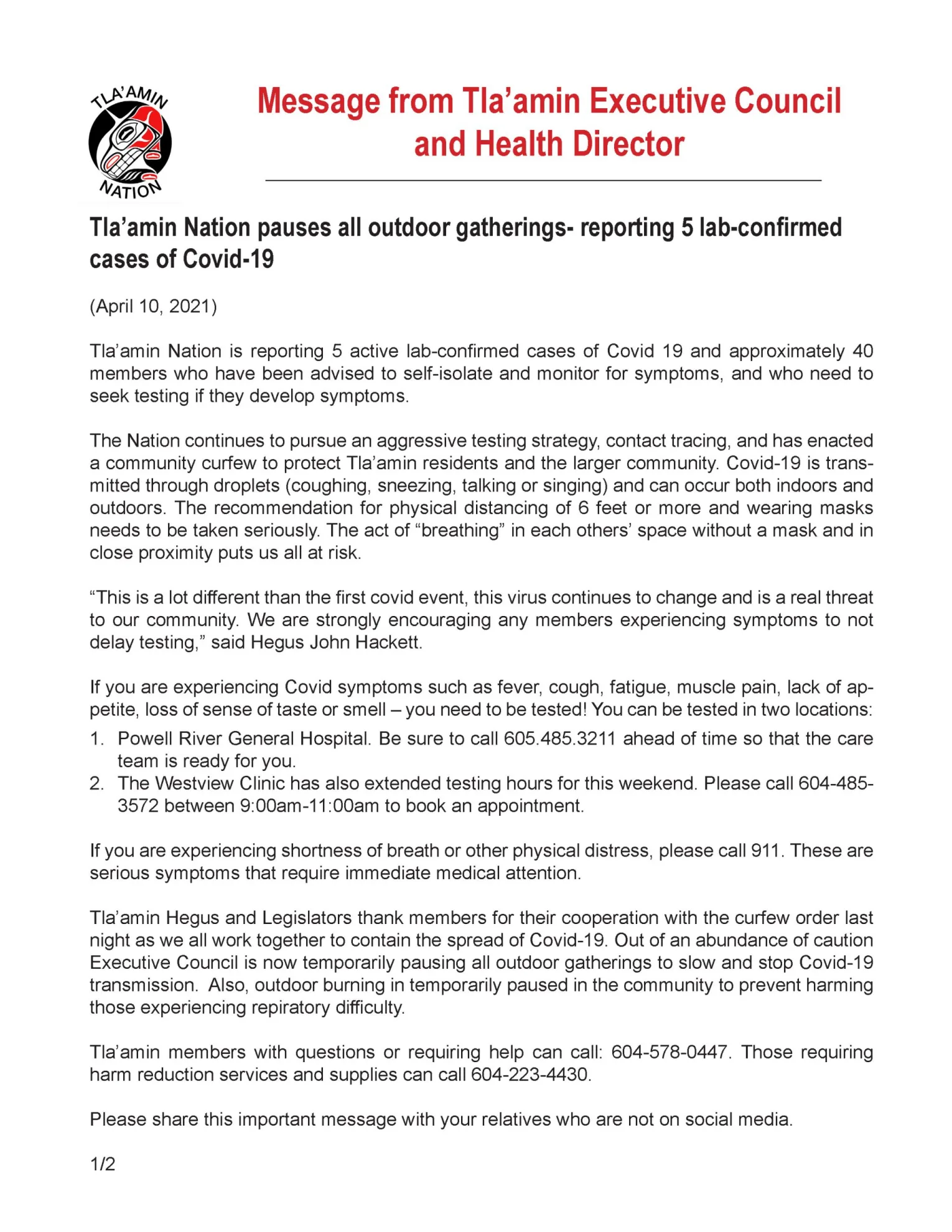 TLA'AMIN NATION

Message from Tla'amin Executive Council and Health Director

Tla'amin Nation pauses all outdoor gatherings- reporting 5 lab-confirmed cases of Covid-19

(April 10, 2021)

Tla'amin Nation is reporting 5 active lab-confirmed cases of Covid 19 and approximately 40 members who have been advised to self-isolate and monitor for symptoms, and who need to seek testing if they develop symptoms.

The Nation continues to pursue an aggressive testing strategy, contact tracing, and has enacted a community curfew to protect Tla'amin residents and the larger community. Covid-19 is transmitted through droplets (coughing, sneezing, talking or singing) and can occur both indoors and outdoors. The recommendation for physical distancing of 6 feet or more and wearing masks needs to be taken seriously. The act of "breathing" in each others' space without a mask and in close proximity puts us all at risk.

"This is a lot different than the first covid event, this virus continues to change and is a real threat to our community. We are strongly encouraging any members experiencing symptoms to not delay testing," said Hegus John Hackett.

If you are experiencing Covid symptoms such as fever, cough, fatigue, muscle pain, lack of appetite, loss of sense of taste or smell – you need to be tested! You can be tested in two locations:
1. Powell River General Hospital. Be sure to call 605.485.3211 ahead of time so that the care team is ready for you.
2. The Westview Clinic has also extended testing hours for this weekend. Please call 604-485-3572 between 9:00am-11:00am to book an appointment.

If you are experiencing shortness of breath or other physical distress, please call 911. These are serious symptoms that require immediate medical attention.

Tla'amin Hegus and Legislators thank members for their cooperation with the curfew order last night as we all work together to contain the spread of Covid-19. Out of an abundance of caution Executive Council is now temporarily pausing all outdoor gatherings to slow and stop Covid-19 transmission. Also, outdoor burning in temporarily paused in the community to prevent harming those experiencing repiratory difficulty.

Tla'amin members with questions or requiring help can call: 604-578-0447. Those requiring harm reduction services and supplies can call 604-223-4430.

Please share this important message with your relatives who are not on social media.

1/2